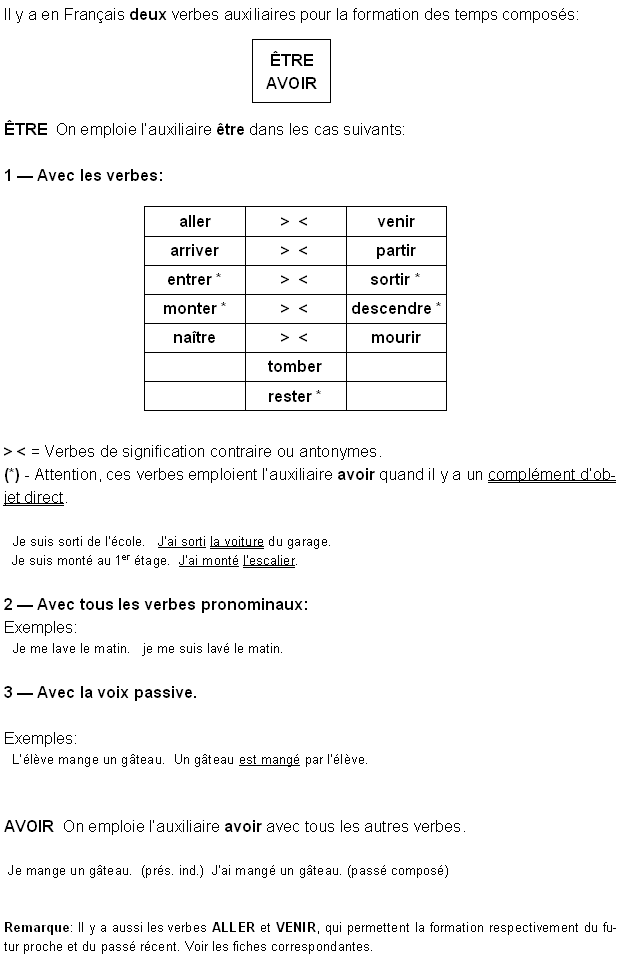 Il y a en Français deux verbes auxiliaires pour la formation des temps composés:

ÊTRE
AVOIR

ÊTRE On emploie l'auxiliaire être dans les cas suivants:

1 — Avec les verbes:

| aller | > < | venir |
|---|---|---|
| arriver | > < | partir |
| entrer * | > < | sortir * |
| monter * | > < | descendre * |
| naître | > < | mourir |
| | tomber | |
| | rester * | |

> < = Verbes de signification contraire ou antonymes.
(*) - Attention, ces verbes emploient l'auxiliaire avoir quand il y a un complément d'objet direct.

Je suis sorti de l'école. J'ai sorti la voiture du garage.
Je suis monté au 1$^{er}$ étage. J'ai monté l'escalier.

2 — Avec tous les verbes pronominaux:
Exemples:
Je me lave le matin. je me suis lavé le matin.

3 — Avec la voix passive.

Exemples:
L'élève mange un gâteau. Un gâteau est mangé par l'élève.

AVOIR On emploie l'auxiliaire avoir avec tous les autres verbes.

Je mange un gâteau. (prés. ind.) J'ai mangé un gâteau. (passé composé)

Remarque: Il y a aussi les verbes ALLER et VENIR, qui permettent la formation respectivement du futur proche et du passé récent. Voir les fiches correspondantes.